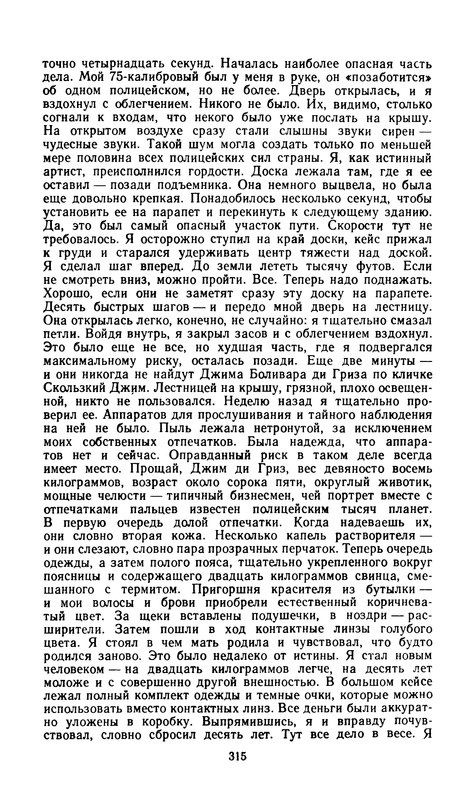 точно четырнадцать секунд. Началась наиболее опасная часть дела. Мой 75-калибровый был у меня в руке, он «позаботится» об одном полицейском, но не более. Дверь открылась, и я вздохнул с облегчением. Никого не было. Их, видимо, столько согнали к входам, что некого было уже послать на крышу. На открытом воздухе сразу стали слышны звуки сирен — чудесные звуки. Такой шум могла создать только по меньшей мере половина всех полицейских сил страны. Я, как истинный артист, преисполнился гордости. Доска лежала там, где я ее оставил — позади подъемника. Она немного выцвела, но была еще довольно крепкая. Понадобилось несколько секунд, чтобы установить ее на парапет и перекинуть к следующему зданию. Да, это был самый опасный участок пути. Скорости тут не требовалось. Я осторожно ступил на край доски, кейс прижал к груди и старался удерживать центр тяжести над доской. Я сделал шаг вперед. До земли лететь тысячу футов. Если не смотреть вниз, можно пройти. Все. Теперь надо поднажать. Хорошо, если они не заметят сразу эту доску на парапете. Десять быстрых шагов — и передо мной дверь на лестницу. Она открылась легко, конечно, не случайно: я тщательно смазал петли. Войдя внутрь, я закрыл засов и с облегчением вздохнул. Это было еще не все, но худшая часть, где я подвергался максимальному риску, осталась позади. Еще две минуты — и они никогда не найдут Джима Боливара ди Гриза по кличке Скользкий Джим. Лестницей на крышу, грязной, плохо освещенной, никто не пользовался. Неделю назад я тщательно проверил ее. Аппаратов для прослушивания и тайного наблюдения на ней не было. Пыль лежала нетронутой, за исключением моих собственных отпечатков. Была надежда, что аппаратов нет и сейчас. Оправданный риск в таком деле всегда имеет место. Прощай, Джим ди Гриз, вес девяносто восемь килограммов, возраст около сорока пяти, округлый животик, мощные челюсти — типичный бизнесмен, чей портрет вместе с отпечатками пальцев известен полицейским тысяч планет. В первую очередь долой отпечатки. Когда надеваешь их, они словно вторая кожа. Несколько капель растворителя — и они слезают, словно пара прозрачных перчаток. Теперь очередь одежды, а затем полого пояса, тщательно укрепленного вокруг поясницы и содержащего двадцать килограммов свинца, смешанного с термитом. Пригоршня красителя из бутылки — и мои волосы и брови приобрели естественный коричневатый цвет. За щеки вставлены подушечки, в ноздри — расширители. Затем пошли в ход контактные линзы голубого цвета. Я стоял в чем мать родила и чувствовал, что будто родился заново. Это было недалеко от истины. Я стал новым человеком — на двадцать килограммов легче, на десять лет моложе и с совершенно другой внешностью. В большом кейсе лежал полный комплект одежды и темные очки, которые можно использовать вместо контактных линз. Все деньги были аккуратно уложены в коробку. Выпрямившись, я и вправду почувствовал, словно сбросил десять лет. Тут все дело в весе. Я

315